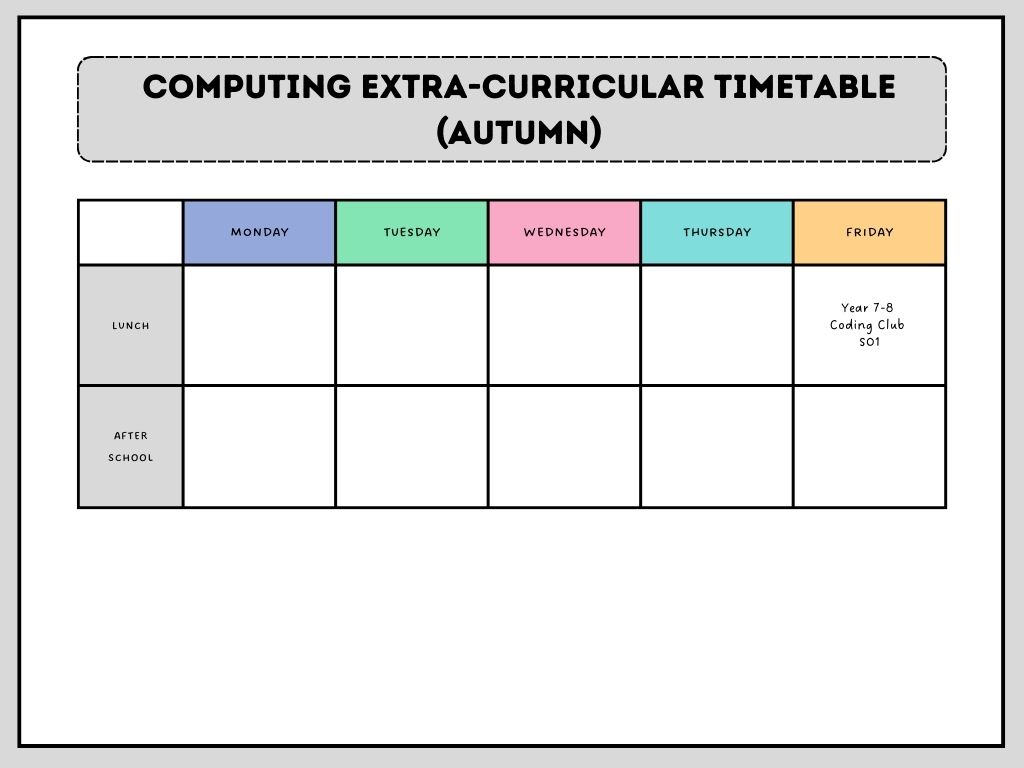 COMPUTING EXTRA-CURRICULAR TIMETABLE (AUTUMN)

| | MONDAY | TUESDAY | WEDNESDAY | THURSDAY | FRIDAY |
|---|---|---|---|---|---|
| LUNCH | | | | | Year 7-8 Coding Club S01 |
| AFTER SCHOOL | | | | | |